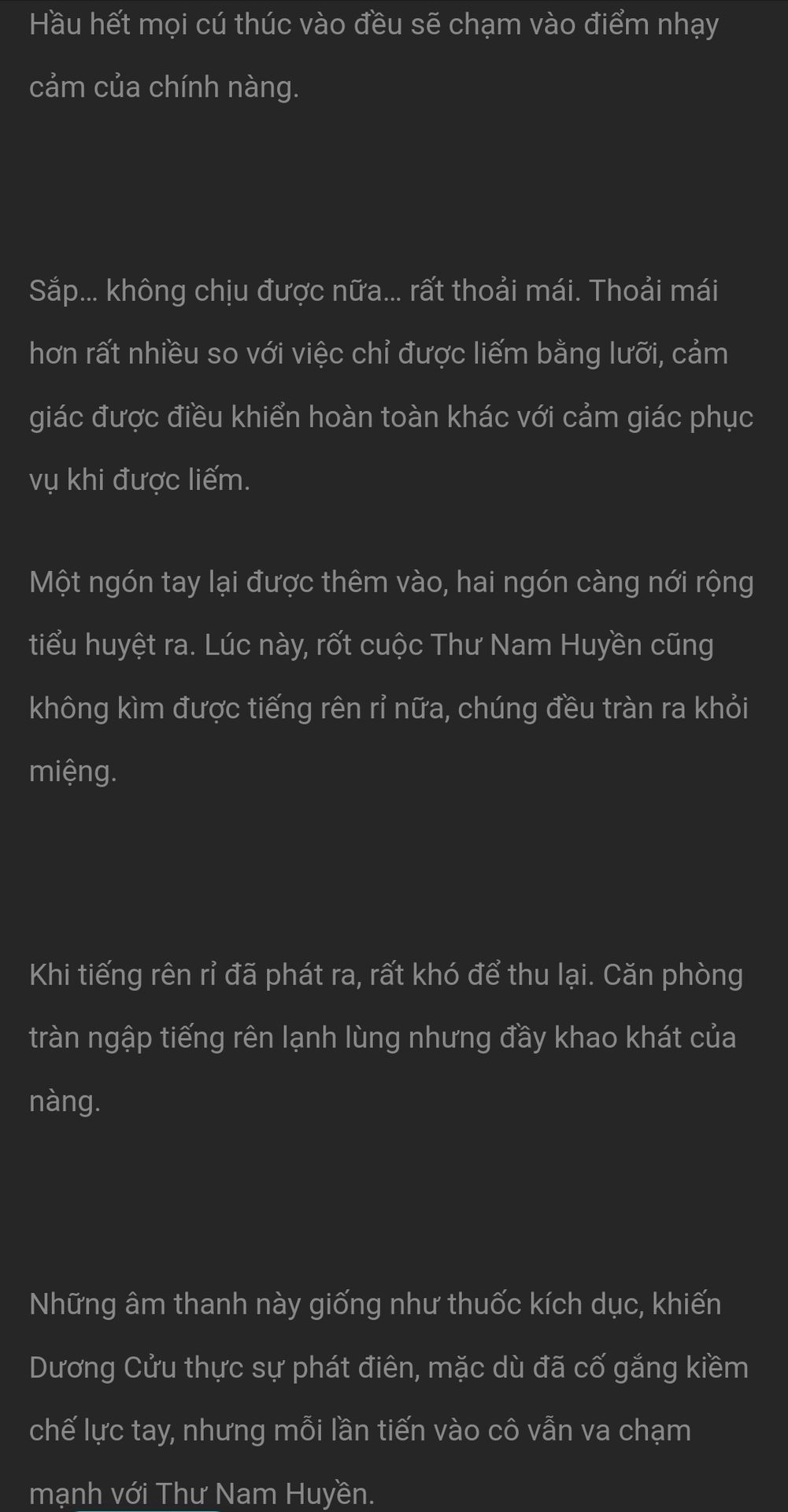 Hầu hết mọi cú thúc vào đều sẽ chạm vào điểm nhạy cảm của chính nàng.

Sắp... không chịu được nữa... rất thoải mái. Thoải mái hơn rất nhiều so với việc chỉ được liếm bằng lưỡi, cảm giác được điều khiển hoàn toàn khác với cảm giác phục vụ khi được liếm.

Một ngón tay lại được thêm vào, hai ngón càng nới rộng tiểu huyệt ra. Lúc này, rốt cuộc Thư Nam Huyền cũng không kìm được tiếng rên rỉ nữa, chúng đều tràn ra khỏi miệng.

Khi tiếng rên rỉ đã phát ra, rất khó để thu lại. Căn phòng tràn ngập tiếng rên lạnh lùng nhưng đầy khao khát của nàng.

Những âm thanh này giống như thuốc kích dục, khiến Dương Cửu thực sự phát điên, mặc dù đã cố gắng kiềm chế lực tay, nhưng mỗi lần tiến vào cô vẫn va chạm mạnh với Thư Nam Huyền.